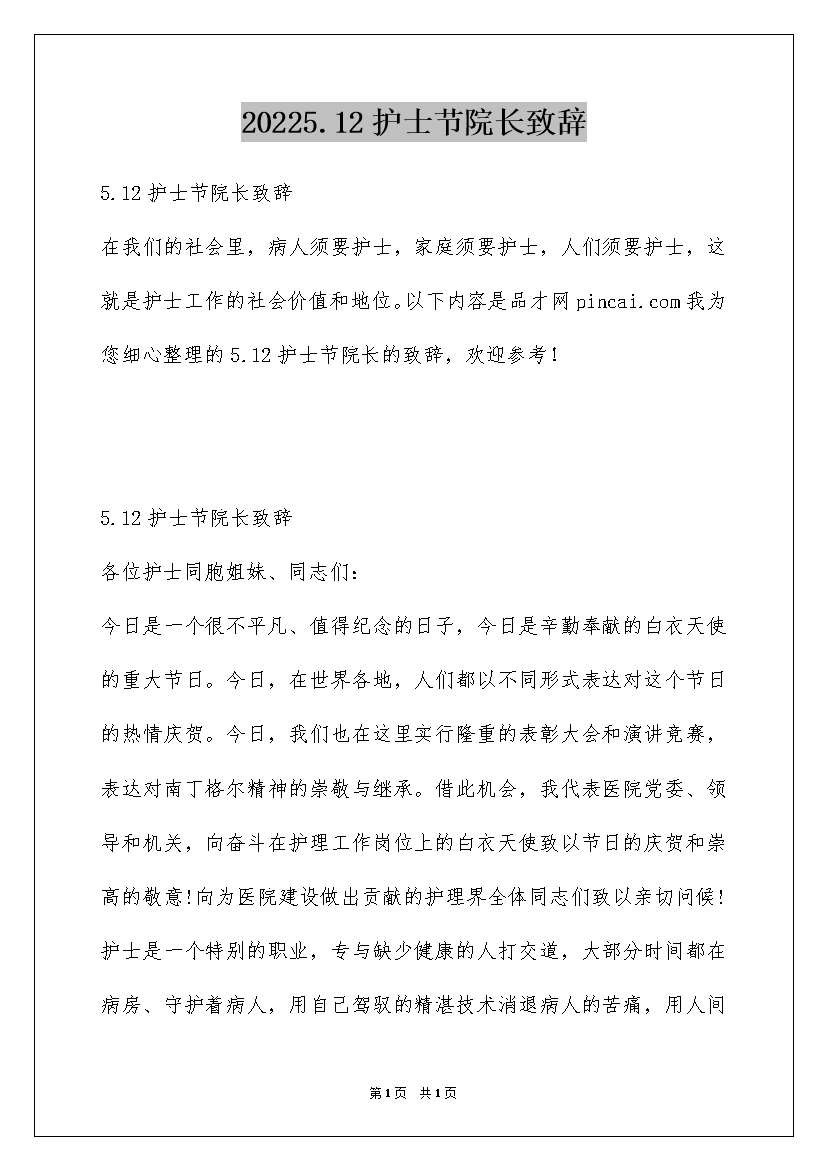 20225.12护士节院长致辞

5.12护士节院长致辞

在我们的社会里，病人须要护士，家庭须要护士，人们须要护士，这就是护士工作的社会价值和地位。以下内容是品才网pincai.com我为您细心整理的5.12护士节院长的致辞，欢迎参考！

5.12护士节院长致辞

各位护士同胞姐妹、同志们：

今日是一个很不平凡、值得纪念的日子，今日是辛勤奉献的白衣天使的重大节日。今日，在世界各地，人们都以不同形式表达对这个节日的热情庆贺。今日，我们也在这里实行隆重的表彰大会和演讲竞赛，表达对南丁格尔精神的崇敬与继承。借此机会，我代表医院党委、领导和机关，向奋斗在护理工作岗位上的白衣天使致以节日的庆贺和崇高的敬意!向为医院建设做出贡献的护理界全体同志们致以亲切问候!

护士是一个特别的职业，专与缺少健康的人打交道，大部分时间都在病房、守护着病人，用自己驾驭的精湛技术消退病人的苦痛，用人间

第1页 共1页